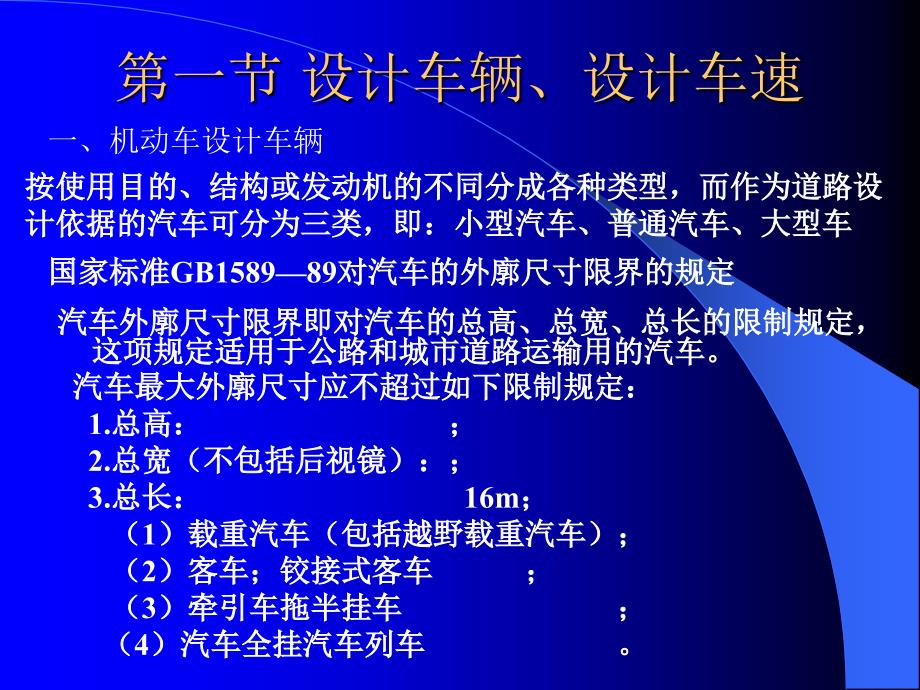 第一节 设计车辆、设计车速

一、机动车设计车辆

按使用目的、结构或发动机的不同分成各种类型，而作为道路设计依据的汽车可分为三类，即：小型汽车、普通汽车、大型车

国家标准GB1589—89对汽车的外廓尺寸限界的规定

汽车外廓尺寸限界即对汽车的总高、总宽、总长的限制规定，这项规定适用于公路和城市道路运输用的汽车。

汽车最大外廓尺寸应不超过如下限制规定：

1.总高： ；

2.总宽（不包括后视镜）：；

3.总长： 16m；

（1）载重汽车（包括越野载重汽车）；

（2）客车；铰接式客车 ；

（3）牵引车拖半挂车 ；

（4）汽车全挂汽车列车 。